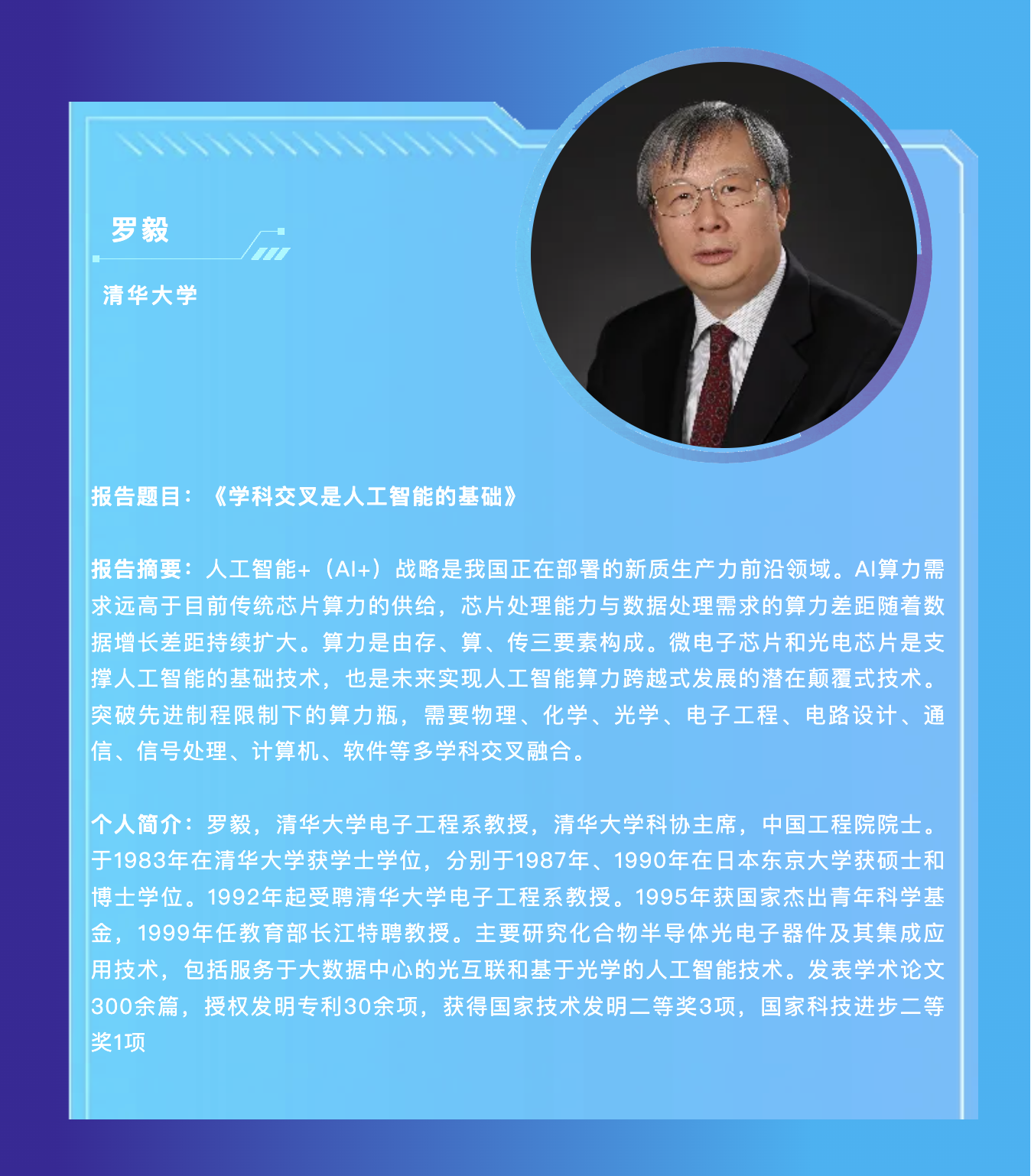 罗毅

清华大学

报告题目：《学科交叉是人工智能的基础》

报告摘要：人工智能+（AI+）战略是我国正在部署的新质生产力前沿领域。AI算力需求远高于目前传统芯片算力的供给，芯片处理能力与数据处理需求的算力差距随着数据增长差距持续扩大。算力是由存、算、传三要素构成。微电子芯片和光电芯片是支撑人工智能的基础技术，也是未来实现人工智能算力跨越式发展的潜在颠覆式技术。突破先进制程限制下的算力瓶，需要物理、化学、光学、电子工程、电路设计、通信、信号处理、计算机、软件等多学科交叉融合。

个人简介：罗毅，清华大学电子工程系教授，清华大学科协主席，中国工程院院士。于1983年在清华大学获学士学位，分别于1987年、1990年在日本东京大学获硕士和博士学位。1992年起受聘清华大学电子工程系教授。1995年获国家杰出青年科学基金，1999年任教育部长江特聘教授。主要研究化合物半导体光电子器件及其集成应用技术，包括服务于大数据中心的光互联和基于光学的人工智能技术。发表学术论文300余篇，授权发明专利30余项，获得国家技术发明二等奖3项，国家科技进步二等奖1项